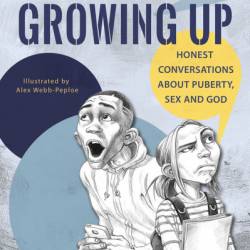 GROWING UP

HONEST CONVERSATIONS ABOUT PUBERTY, SEX AND GOD

Illustrated by
Alex Webb-Peploe